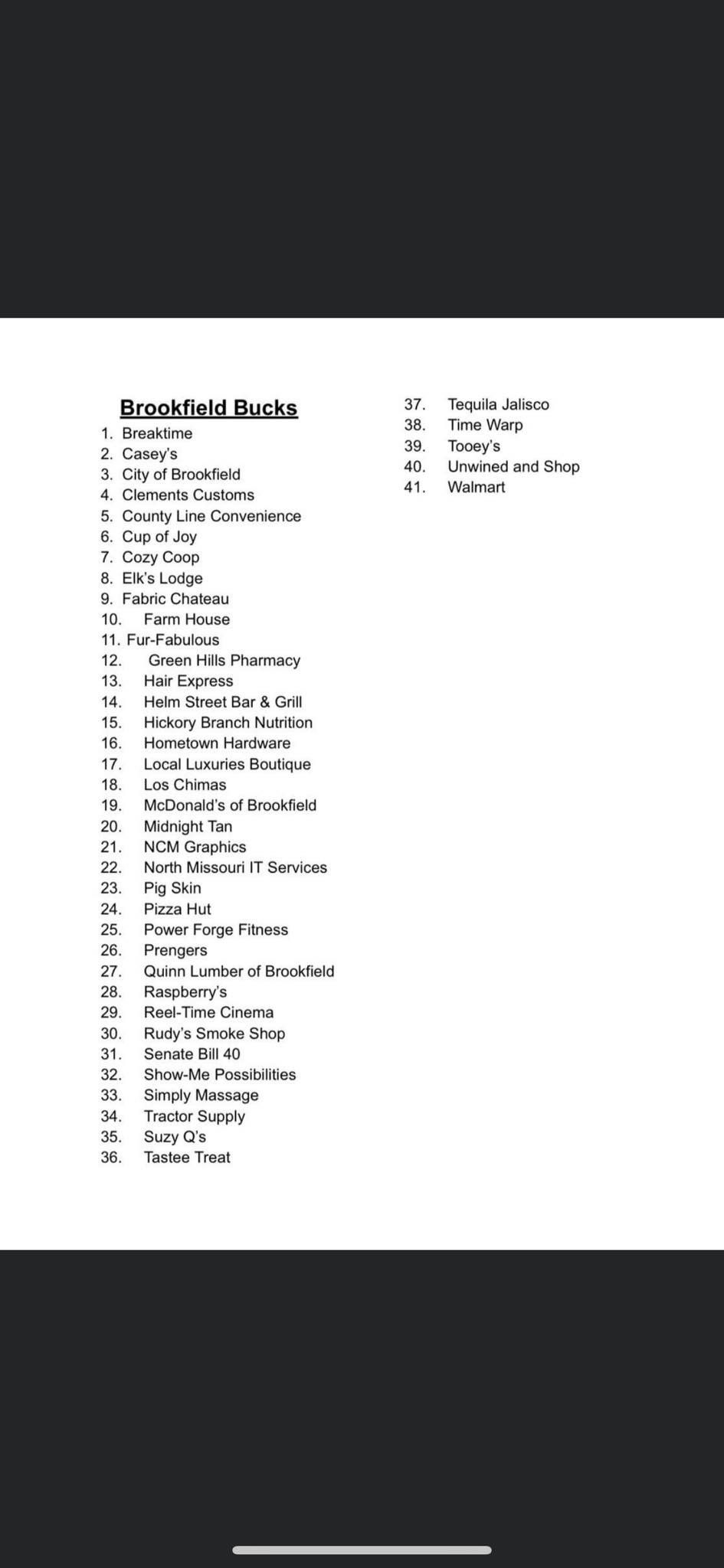 Brookfield Bucks

1. Breaktime
2. Casey's
3. City of Brookfield
4. Clements Customs
5. County Line Convenience
6. Cup of Joy
7. Cozy Coop
8. Elk's Lodge
9. Fabric Chateau
10. Farm House
11. Fur-Fabulous
12. Green Hills Pharmacy
13. Hair Express
14. Helm Street Bar & Grill
15. Hickory Branch Nutrition
16. Hometown Hardware
17. Local Luxuries Boutique
18. Los Chimas
19. McDonald's of Brookfield
20. Midnight Tan
21. NCM Graphics
22. North Missouri IT Services
23. Pig Skin
24. Pizza Hut
25. Power Forge Fitness
26. Prengers
27. Quinn Lumber of Brookfield
28. Raspberry's
29. Reel-Time Cinema
30. Rudy's Smoke Shop
31. Senate Bill 40
32. Show-Me Possibilities
33. Simply Massage
34. Tractor Supply
35. Suzy Q's
36. Tastee Treat
37. Tequila Jalisco
38. Time Warp
39. Tooey's
40. Unwined and Shop
41. Walmart